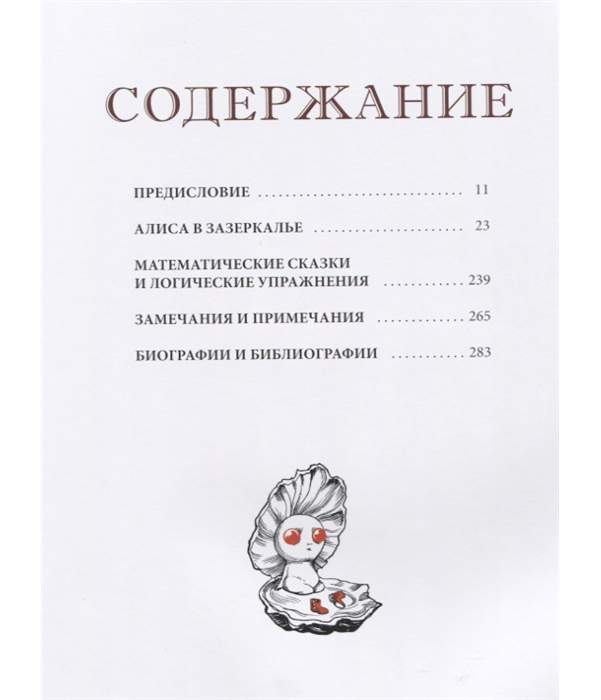 СОДЕРЖАНИЕ

ПРЕДИСЛОВИЕ 11

АЛИСА В ЗАЗЕРКАЛЬЕ 23

МАТЕМАТИЧЕСКИЕ СКАЗКИ
И ЛОГИЧЕСКИЕ УПРАЖНЕНИЯ 239

ЗАМЕЧАНИЯ И ПРИМЕЧАНИЯ 265

БИОГРАФИИ И БИБЛИОГРАФИИ 283